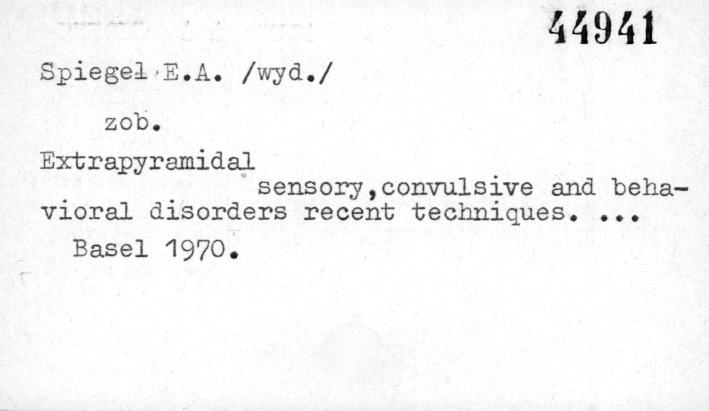 44941

Spiegel E.A. /wyd./

zob.

Extrapyramidal sensory,convulsive and behavioral disorders recent techniques. ...

Basel 1970.